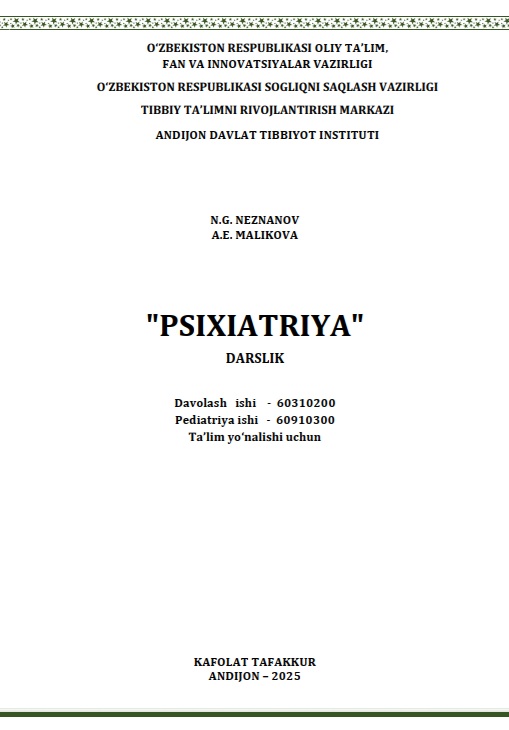 O‘ZBEKISTON RESPUBLIKASI OLIY TA’LIM,
FAN VA INNOVATSIYALAR VAZIRLIGI

O‘ZBEKISTON RESPUBLIKASI SOGLIQNI SAQLASH VAZIRLIGI

TIBBIY TA’LIMNI RIVOJLANTIRISH MARKAZI

ANDIJON DAVLAT TIBBIYOT INSTITUTI

N.G. NEZNANOV
A.E. MALIKOVA

"PSIXIATRIYA"

DARSLIK

Davolash ishi - 60310200
Pediatriya ishi - 60910300
Ta’lim yo‘nalishi uchun

KAFOLAT TAFAKKUR
ANDIJON – 2025